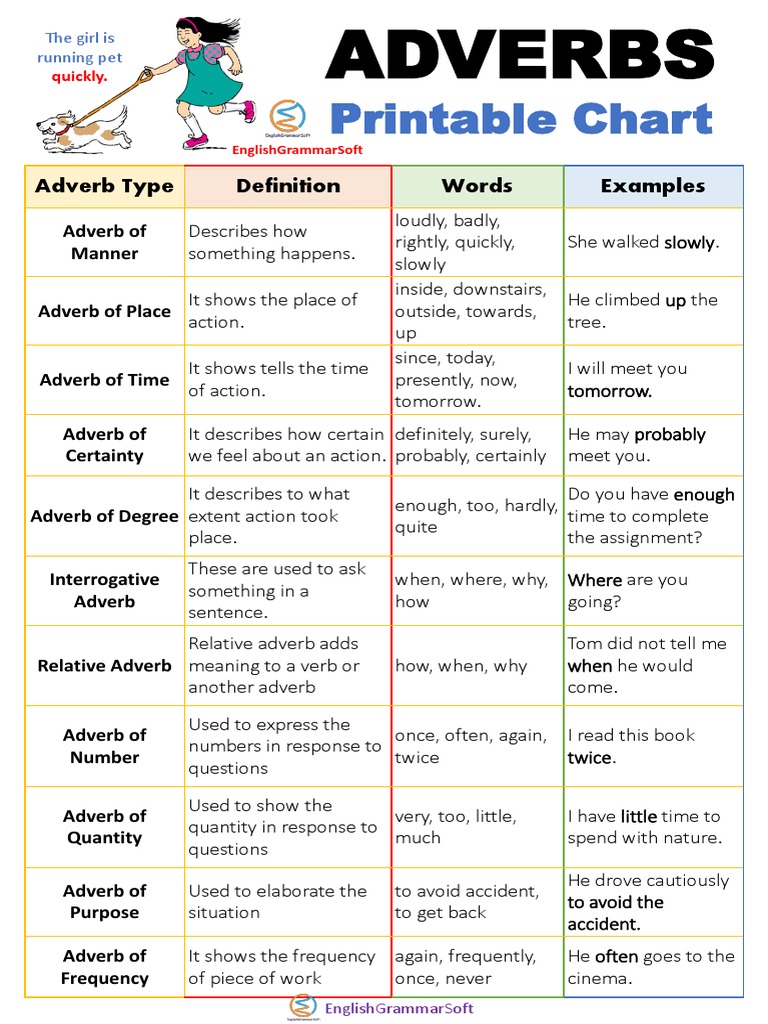 The girl is running pet quickly.

ADVERBS

Printable Chart

EnglishGrammarSoft

| Adverb Type | Definition | Words | Examples |
|---|---|---|---|
| Adverb of Manner | Describes how something happens. | loudly, badly, rightly, quickly, slowly | She walked slowly. |
| Adverb of Place | It shows the place of action. | inside, downstairs, outside, towards, up | He climbed up the tree. |
| Adverb of Time | It shows tells the time of action. | since, today, presently, now, tomorrow. | I will meet you tomorrow. |
| Adverb of Certainty | It describes how certain we feel about an action. | definitely, surely, probably, certainly | He may probably meet you. |
| Adverb of Degree | It describes to what extent action took place. | enough, too, hardly, quite | Do you have enough time to complete the assignment? |
| Interrogative Adverb | These are used to ask something in a sentence. | when, where, why, how | Where are you going? |
| Relative Adverb | Relative adverb adds meaning to a verb or another adverb | how, when, why | Tom did not tell me when he would come. |
| Adverb of Number | Used to express the numbers in response to questions | once, often, again, twice | I read this book twice. |
| Adverb of Quantity | Used to show the quantity in response to questions | very, too, little, much | I have little time to spend with nature. |
| Adverb of Purpose | Used to elaborate the situation | to avoid accident, to get back | He drove cautiously to avoid the accident. |
| Adverb of Frequency | It shows the frequency of piece of work | again, frequently, once, never | He often goes to the cinema. |

EnglishGrammarSoft